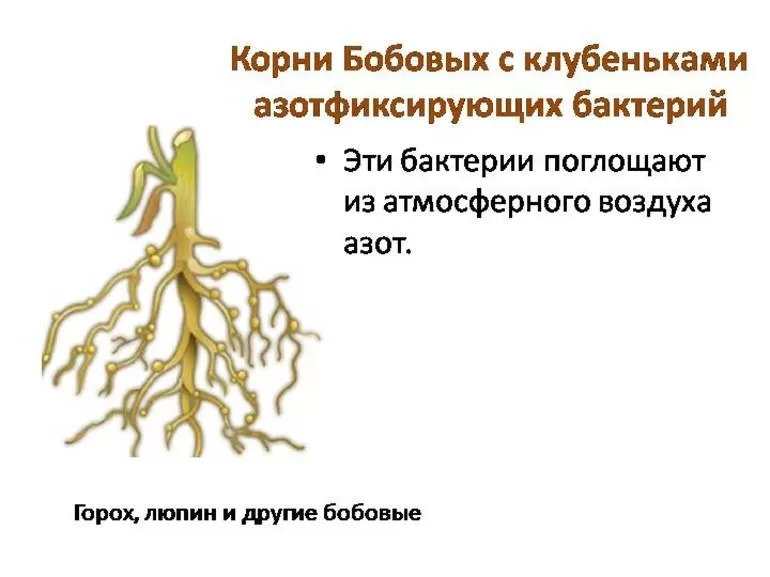 Корни Бобовых с клубеньками азотфиксирующих бактерий

• Эти бактерии поглощают из атмосферного воздуха азот.

Горох, люпин и другие бобовые